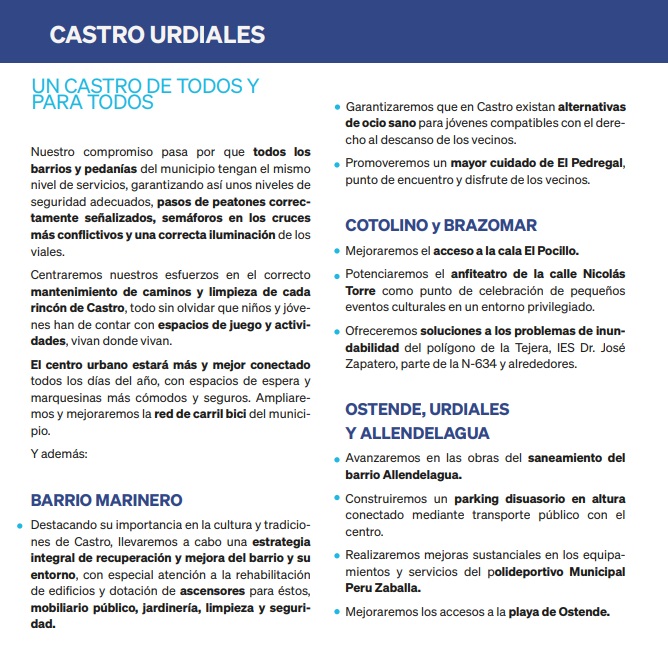 CASTRO URDIALES

UN CASTRO DE TODOS Y PARA TODOS

Nuestro compromiso pasa por que todos los barrios y pedanías del municipio tengan el mismo nivel de servicios, garantizando así unos niveles de seguridad adecuados, pasos de peatones correctamente señalizados, semáforos en los cruces más conflictivos y una correcta iluminación de los viales.

Centraremos nuestros esfuerzos en el correcto mantenimiento de caminos y limpieza de cada rincón de Castro, todo sin olvidar que niños y jóvenes han de contar con espacios de juego y actividades, vivan donde vivan.

El centro urbano estará más y mejor conectado todos los días del año, con espacios de espera y marquesinas más cómodos y seguros. Ampliaremos y mejoraremos la red de carril bici del municipio.

Y además:

BARRIO MARINERO

• Destacando su importancia en la cultura y tradiciones de Castro, llevaremos a cabo una estrategia integral de recuperación y mejora del barrio y su entorno, con especial atención a la rehabilitación de edificios y dotación de ascensores para éstos, mobiliario público, jardinería, limpieza y seguridad.

• Garantizaremos que en Castro existan alternativas de ocio sano para jóvenes compatibles con el derecho al descanso de los vecinos.

• Promoveremos un mayor cuidado de El Pedregal, punto de encuentro y disfrute de los vecinos.

COTOLINO y BRAZOMAR

• Mejoraremos el acceso a la cala El Pocillo.

• Potenciaremos el anfiteatro de la calle Nicolás Torre como punto de celebración de pequeños eventos culturales en un entorno privilegiado.

• Ofreceremos soluciones a los problemas de inundabilidad del polígono de la Tejera, IES Dr. José Zapatero, parte de la N-634 y alrededores.

OSTENDE, URDIALES Y ALLENDELAGUA

• Avanzaremos en las obras del saneamiento del barrio Allendelagua.

• Construiremos un parking disuasorio en altura conectado mediante transporte público con el centro.

• Realizaremos mejoras sustanciales en los equipamientos y servicios del polideportivo Municipal Peru Zaballa.

• Mejoraremos los accesos a la playa de Ostende.